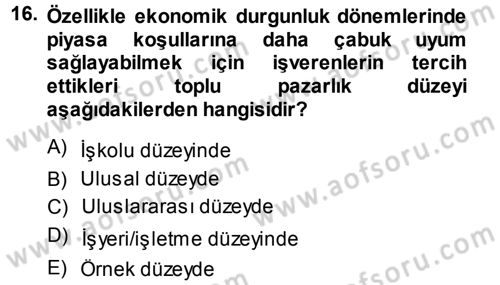 16. Özellikle ekonomik durgunluk dönemlerinde piyasa koşullarına daha çabuk uyum sağlayabilmek için işverenlerin tercih ettikleri toplu pazarlık düzeyi aşağıdakilerden hangisidir?

A) İşkolu düzeyinde
B) Ulusal düzeyde
C) Uluslararası düzeyde
D) İşyeri/işletme düzeyinde
E) Örnek düzeyde

www.aofsoru.com